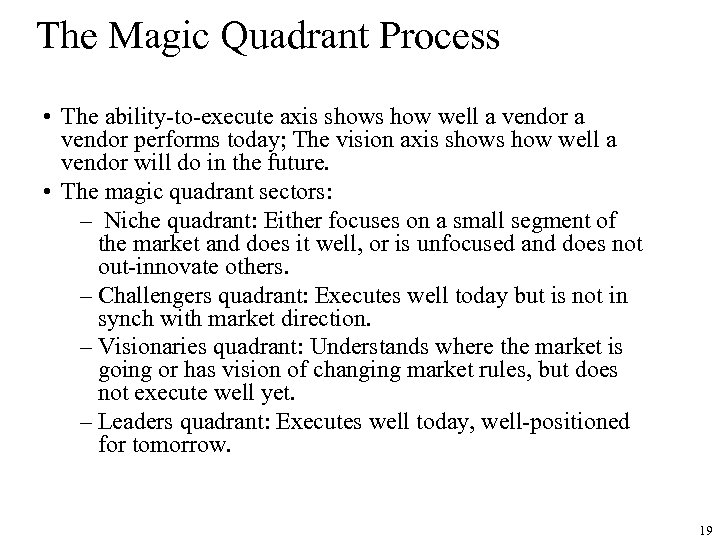 The Magic Quadrant Process

• The ability-to-execute axis shows how well a vendor a vendor performs today; The vision axis shows how well a vendor will do in the future.

• The magic quadrant sectors:

– Niche quadrant: Either focuses on a small segment of the market and does it well, or is unfocused and does not out-innovate others.

– Challengers quadrant: Executes well today but is not in synch with market direction.

– Visionaries quadrant: Understands where the market is going or has vision of changing market rules, but does not execute well yet.

– Leaders quadrant: Executes well today, well-positioned for tomorrow.

19